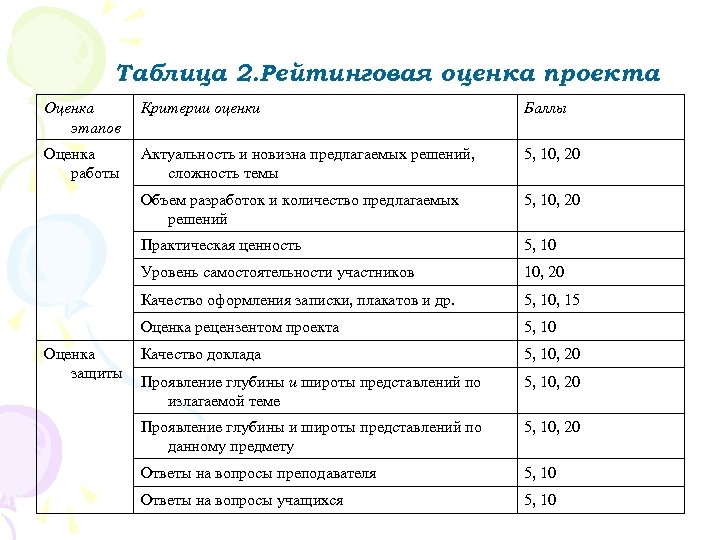 Таблица 2.Рейтинговая оценка проекта

| Оценка этапов | Критерии оценки | Баллы |
|---|---|---|
| Оценка работы | Актуальность и новизна предлагаемых решений, сложность темы | 5, 10, 20 |
| | Объем разработок и количество предлагаемых решений | 5, 10, 20 |
| | Практическая ценность | 5, 10 |
| | Уровень самостоятельности участников | 10, 20 |
| | Качество оформления записки, плакатов и др. | 5, 10, 15 |
| | Оценка рецензентом проекта | 5, 10 |
| Оценка защиты | Качество доклада | 5, 10, 20 |
| | Проявление глубины и широты представлений по излагаемой теме | 5, 10, 20 |
| | Проявление глубины и широты представлений по данному предмету | 5, 10, 20 |
| | Ответы на вопросы преподавателя | 5, 10 |
| | Ответы на вопросы учащихся | 5, 10 |